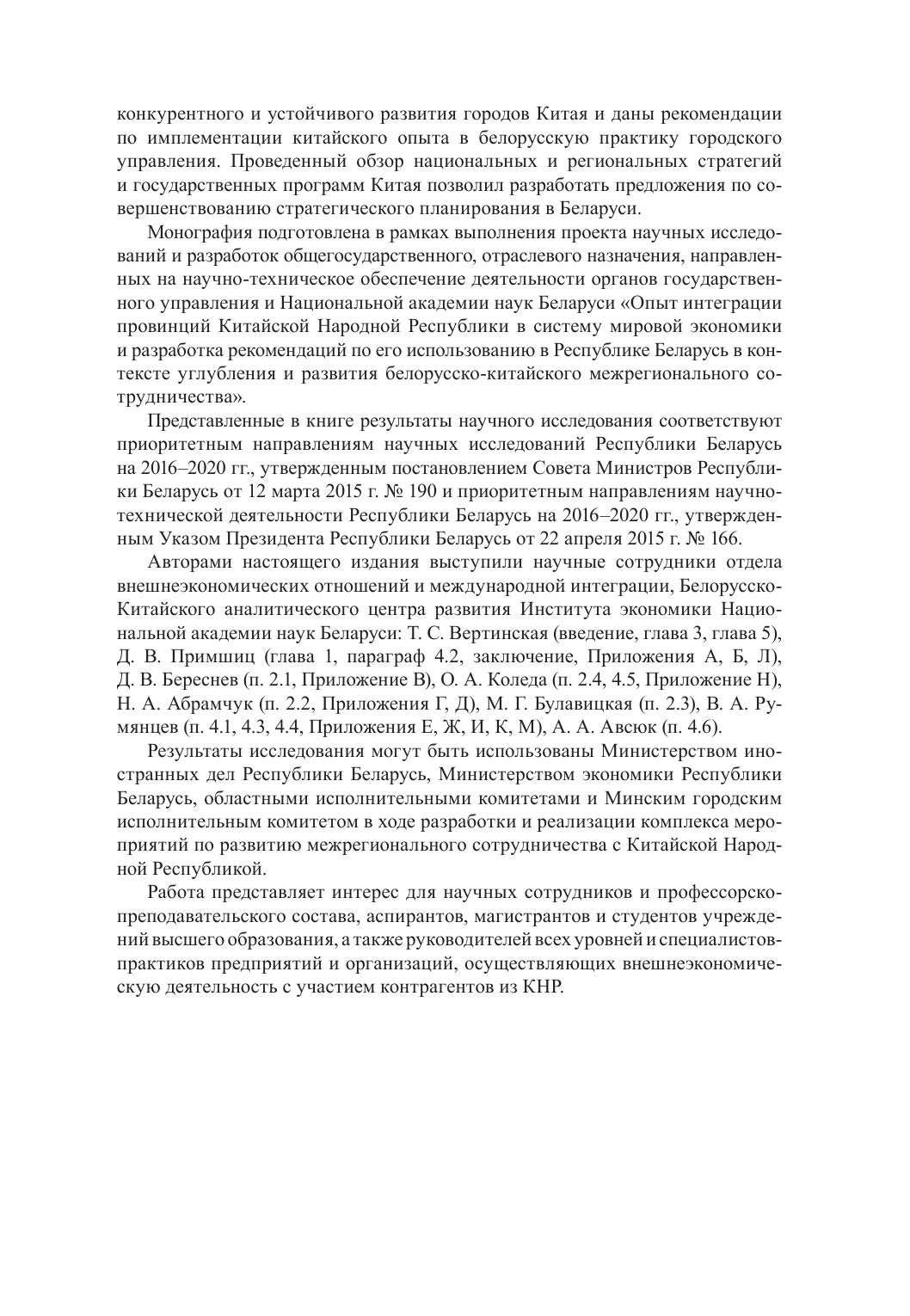 конкурентного и устойчивого развития городов Китая и даны рекомендации по имплементации китайского опыта в белорусскую практику городского управления. Проведенный обзор национальных и региональных стратегий и государственных программ Китая позволил разработать предложения по совершенствованию стратегического планирования в Беларуси.

Монография подготовлена в рамках выполнения проекта научных исследований и разработок общегосударственного, отраслевого назначения, направленных на научно-техническое обеспечение деятельности органов государственного управления и Национальной академии наук Беларуси «Опыт интеграции провинций Китайской Народной Республики в систему мировой экономики и разработка рекомендаций по его использованию в Республике Беларусь в контексте углубления и развития белорусско-китайского межрегионального сотрудничества».

Представленные в книге результаты научного исследования соответствуют приоритетным направлениям научных исследований Республики Беларусь на 2016–2020 гг., утвержденным постановлением Совета Министров Республики Беларусь от 12 марта 2015 г. № 190 и приоритетным направлениям научно-технической деятельности Республики Беларусь на 2016–2020 гг., утвержденным Указом Президента Республики Беларусь от 22 апреля 2015 г. № 166.

Авторами настоящего издания выступили научные сотрудники отдела внешнеэкономических отношений и международной интеграции, Белорусско-Китайского аналитического центра развития Института экономики Национальной академии наук Беларуси: Т. С. Вертинская (введение, глава 3, глава 5), Д. В. Примшиц (глава 1, параграф 4.2, заключение, Приложения А, Б, Л), Д. В. Береснев (п. 2.1, Приложение В), О. А. Коледа (п. 2.4, 4.5, Приложение Н), Н. А. Абрамчук (п. 2.2, Приложения Г, Д), М. Г. Булавицкая (п. 2.3), В. А. Румянцев (п. 4.1, 4.3, 4.4, Приложения Е, Ж, И, К, М), А. А. Авсюк (п. 4.6).

Результаты исследования могут быть использованы Министерством иностранных дел Республики Беларусь, Министерством экономики Республики Беларусь, областными исполнительными комитетами и Минским городским исполнительным комитетом в ходе разработки и реализации комплекса мероприятий по развитию межрегионального сотрудничества с Китайской Народной Республикой.

Работа представляет интерес для научных сотрудников и профессорско-преподавательского состава, аспирантов, магистрантов и студентов учреждений высшего образования, а также руководителей всех уровней и специалистов-практиков предприятий и организаций, осуществляющих внешнеэкономическую деятельность с участием контрагентов из КНР.